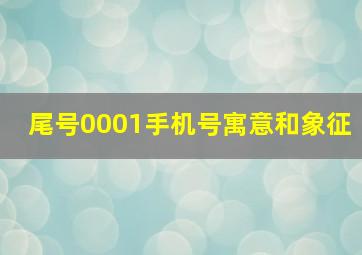 尾号0001手机号寓意和象征